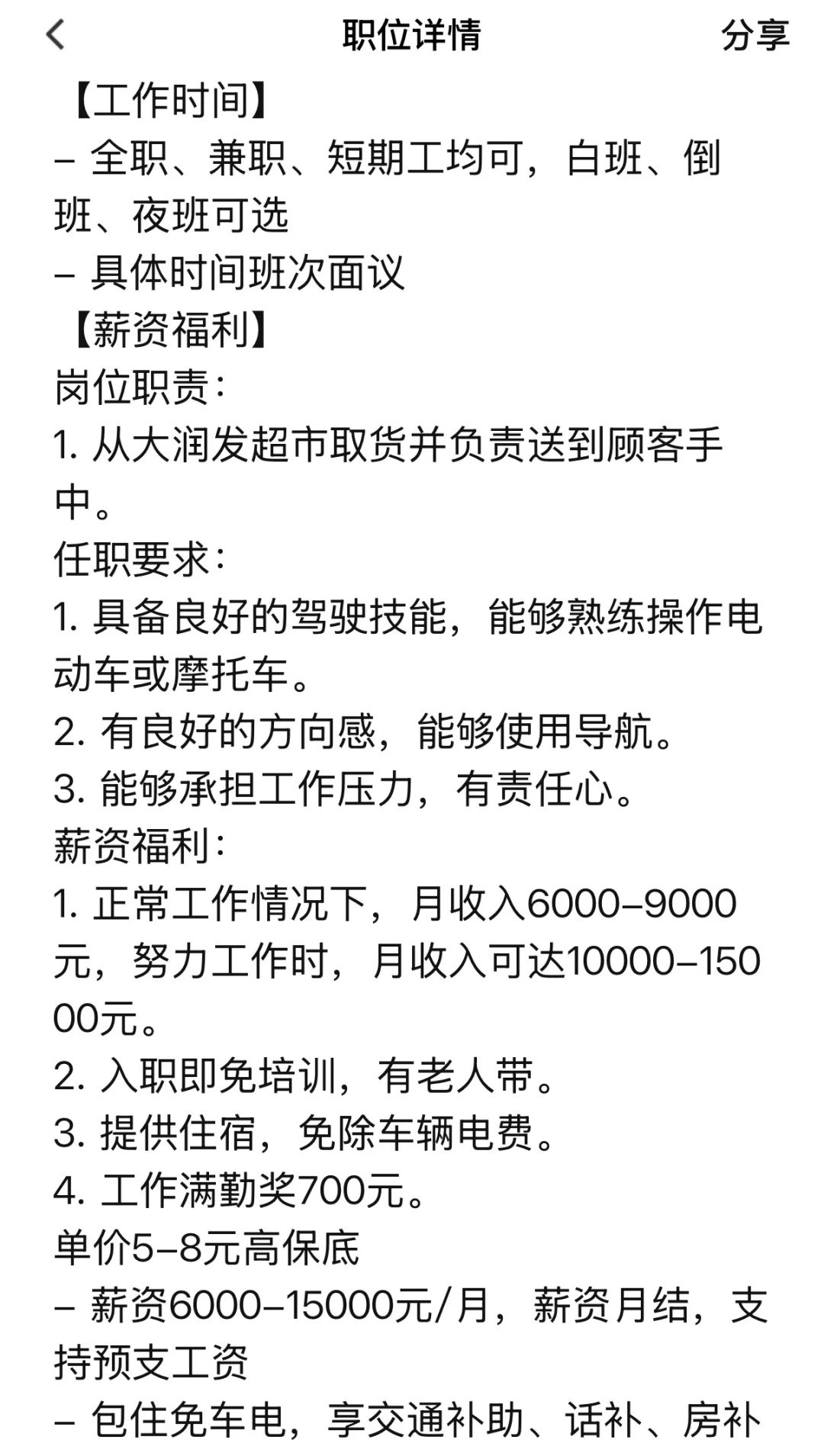 职位详情 分享

【工作时间】
– 全职、兼职、短期工均可，白班、倒班、夜班可选
– 具体时间班次面议
【薪资福利】
岗位职责：
1. 从大润发超市取货并负责送到顾客手中。
任职要求：
1. 具备良好的驾驶技能，能够熟练操作电动车或摩托车。
2. 有良好的方向感，能够使用导航。
3. 能够承担工作压力，有责任心。
薪资福利：
1. 正常工作情况下，月收入6000–9000元，努力工作时，月收入可达10000–15000元。
2. 入职即免培训，有老人带。
3. 提供住宿，免除车辆电费。
4. 工作满勤奖700元。
单价5–8元高保底
– 薪资6000–15000元/月，薪资月结，支持预支工资
– 包住免车电，享交通补助、话补、房补